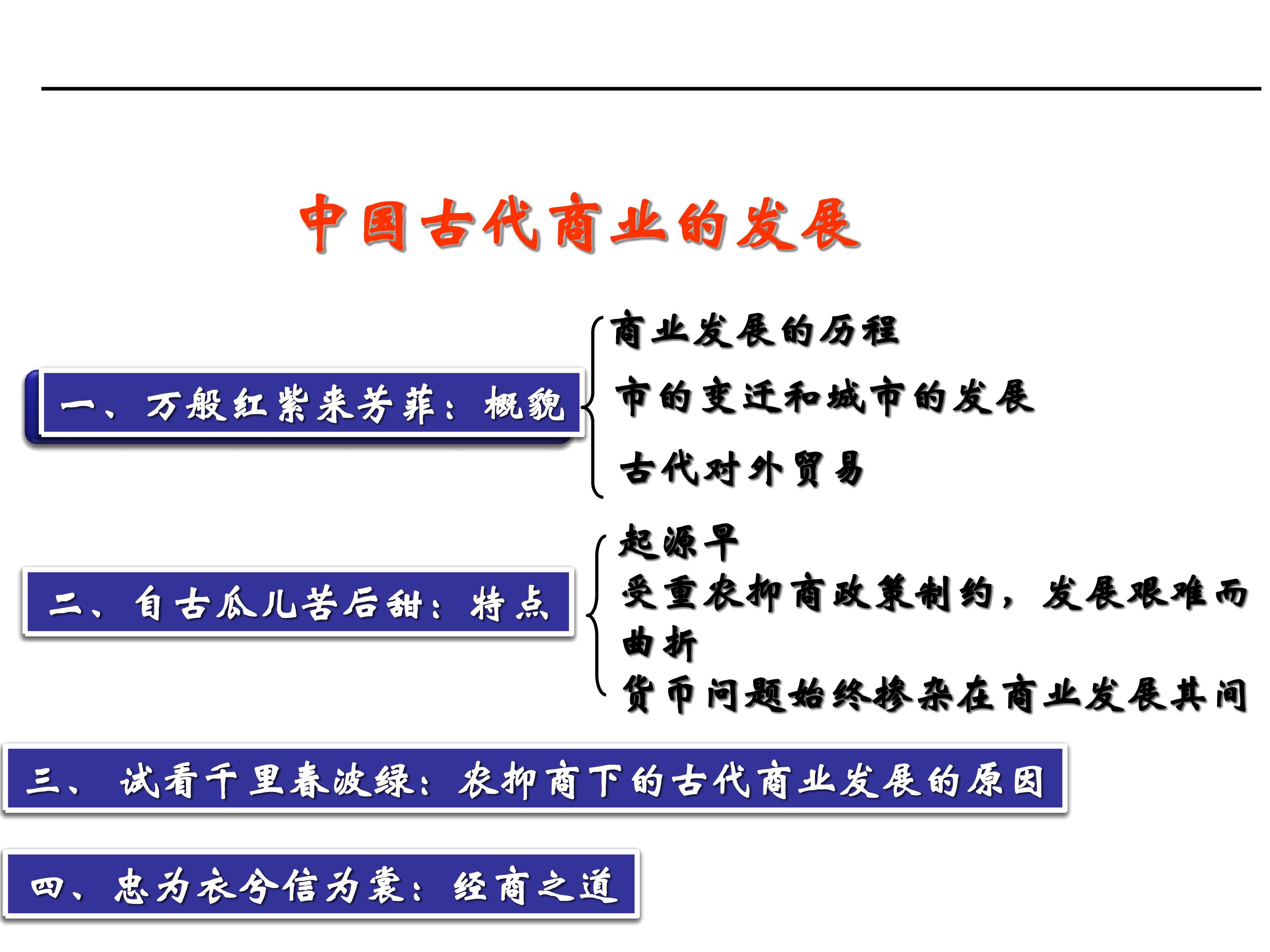 中国古代商业的发展

一、万般红紫来芳菲：概貌

商业发展的历程

市的变迁和城市的发展

古代对外贸易

二、自古瓜儿苦后甜：特点

起源早

受重农抑商政策制约，发展艰难而曲折

货币问题始终掺杂在商业发展其间

三、试看千里春波绿：农抑商下的古代商业发展的原因

四、忠为衣兮信为裳：经商之道